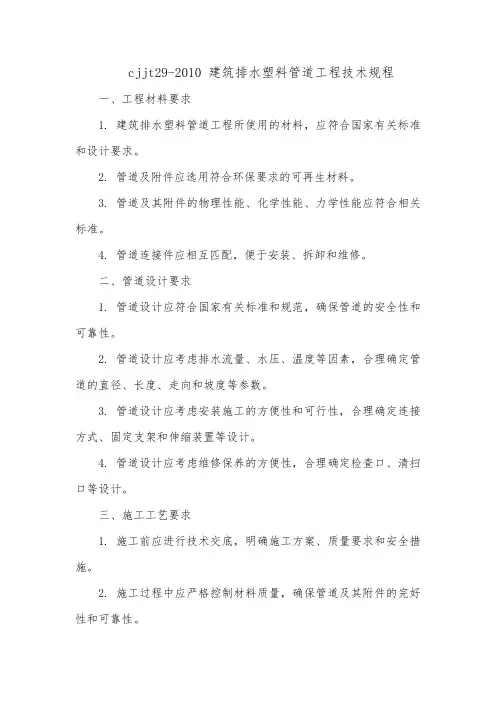 cjjt29-2010 建筑排水塑料管道工程技术规程

一、工程材料要求

1. 建筑排水塑料管道工程所使用的材料，应符合国家有关标准和设计要求。

2. 管道及附件应选用符合环保要求的可再生材料。

3. 管道及其附件的物理性能、化学性能、力学性能应符合相关标准。

4. 管道连接件应相互匹配，便于安装、拆卸和维修。

二、管道设计要求

1. 管道设计应符合国家有关标准和规范，确保管道的安全性和可靠性。

2. 管道设计应考虑排水流量、水压、温度等因素，合理确定管道的直径、长度、走向和坡度等参数。

3. 管道设计应考虑安装施工的方便性和可行性，合理确定连接方式、固定支架和伸缩装置等设计。

4. 管道设计应考虑维修保养的方便性，合理确定检查口、清扫口等设计。

三、施工工艺要求

1. 施工前应进行技术交底，明确施工方案、质量要求和安全措施。

2. 施工过程中应严格控制材料质量，确保管道及其附件的完好性和可靠性。